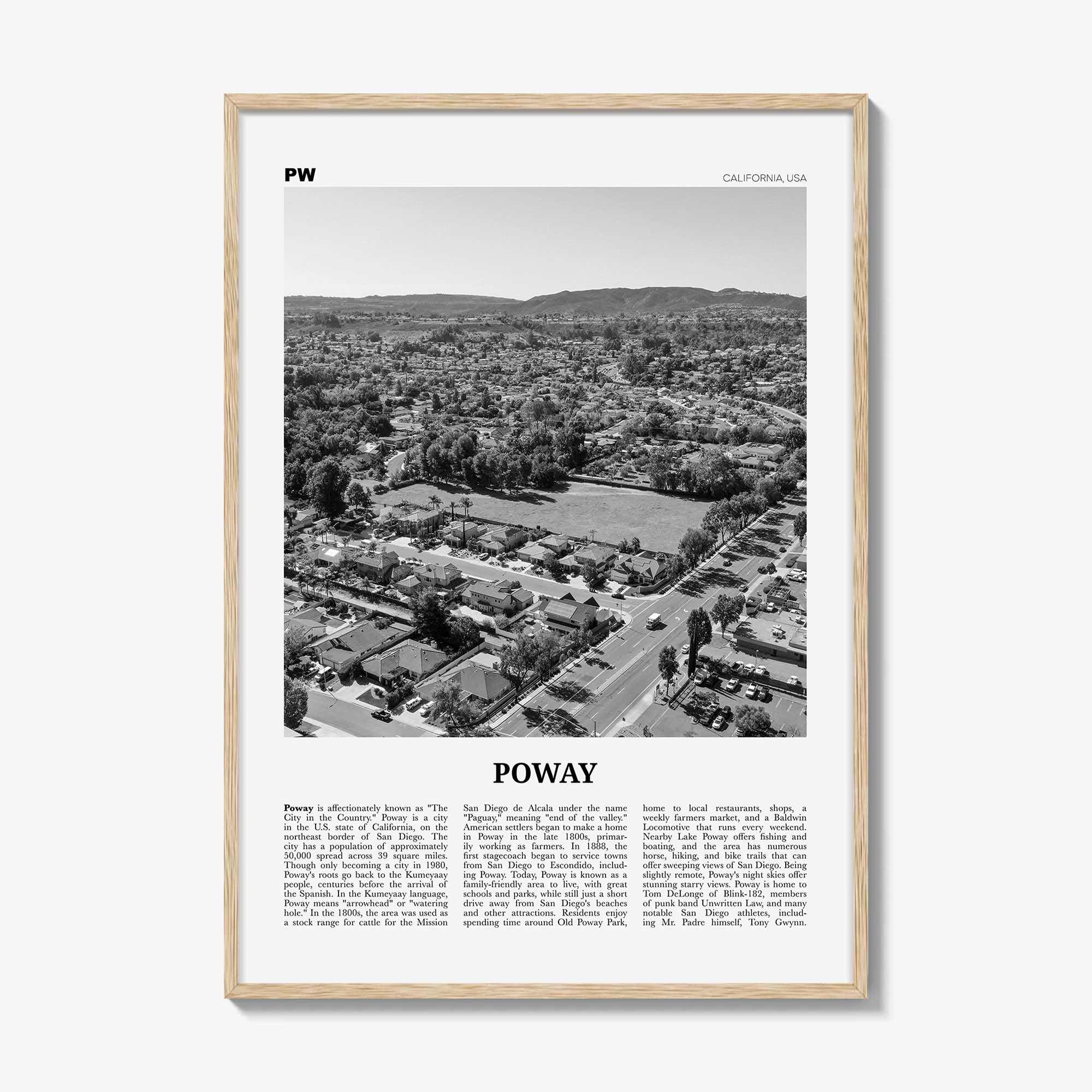 PW

CALIFORNIA, USA

POWAY

Poway is affectionately known as "The City in the Country." Poway is a city in the U.S. state of California, on the northeast border of San Diego. The city has a population of approximately 50,000 spread across 39 square miles. Though only becoming a city in 1980, Poway's roots go back to the Kumeyaay people, centuries before the arrival of the Spanish. In the Kumeyaay language, Poway means "arrowhead" or "watering hole." In the 1800s, the area was used as a stock range for cattle for the Mission San Diego de Alcala under the name "Paguay," meaning "end of the valley." American settlers began to make a home in Poway in the late 1800s, primarily working as farmers. In 1888, the first stagecoach began to service towns from San Diego to Escondido, including Poway. Today, Poway is known as a family-friendly area to live, with great schools and parks, while still just a short drive away from San Diego's beaches and other attractions. Residents enjoy spending time around Old Poway Park, home to local restaurants, shops, a weekly farmers market, and a Baldwin Locomotive that runs every weekend. Nearby Lake Poway offers fishing and boating, and the area has numerous horse, hiking, and bike trails that can offer sweeping views of San Diego. Being slightly remote, Poway's night skies offer stunning starry views. Poway is home to Tom DeLonge of Blink-182, members of punk band Unwritten Law, and many notable San Diego athletes, including Mr. Padre himself, Tony Gwynn.